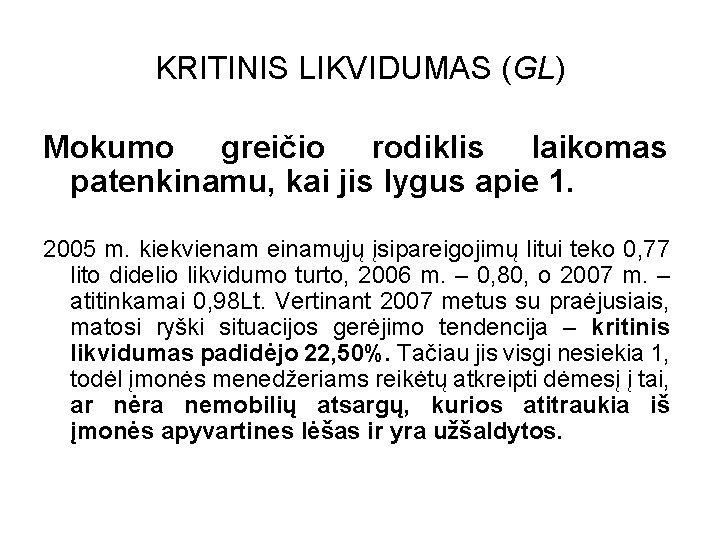 KRITINIS LIKVIDUMAS (GL)

Mokumo greičio rodiklis laikomas patenkinamu, kai jis lygus apie 1.

2005 m. kiekvienam einamųjų įsipareigojimų litui teko 0,77 lito didelio likvidumo turto, 2006 m. – 0,80, o 2007 m. – atitinkamai 0,98Lt. Vertinant 2007 metus su praėjusiais, matosi ryški situacijos gerėjimo tendencija – kritinis likvidumas padidėjo 22,50%. Tačiau jis visgi nesiekia 1, todėl įmonės menedžeriams reikėtų atkreipti dėmesį į tai, ar nėra nemobilių atsargų, kurios atitraukia iš įmonės apyvartines lėšas ir yra užšaldytos.